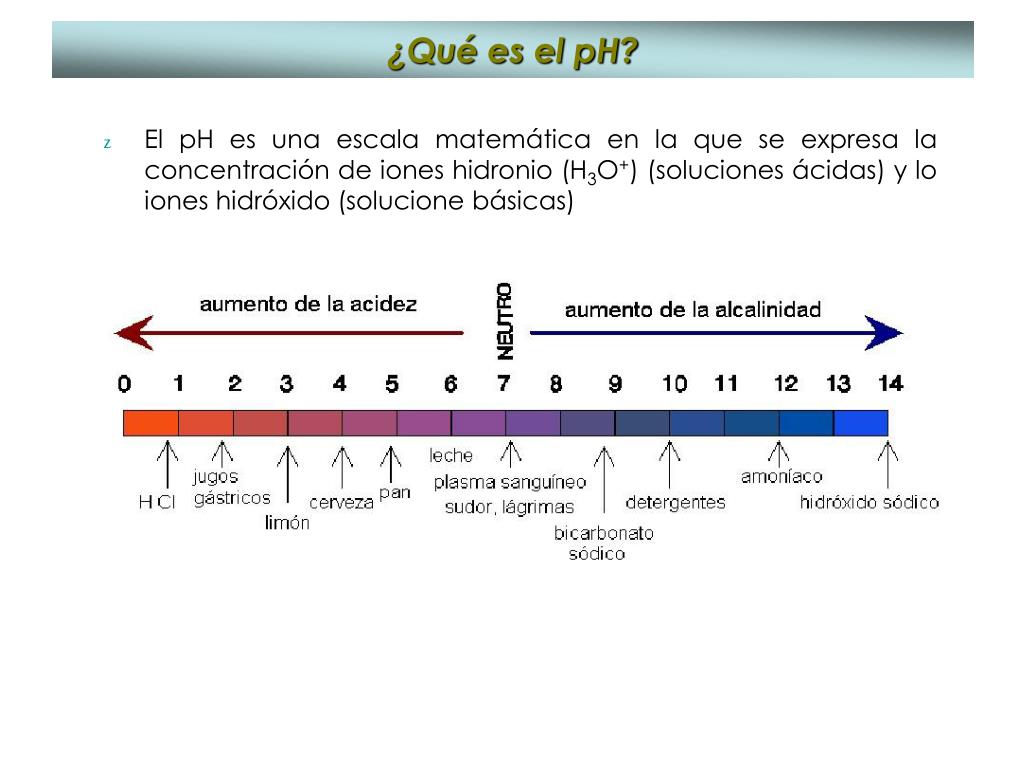 ¿Qué es el pH?

z El pH es una escala matemática en la que se expresa la concentración de iones hidronio ($H_3O^+$) (soluciones ácidas) y lo iones hidróxido (solucione básicas)

aumento de la acidez

NEUTRO

aumento de la alcalinidad

0 1 2 3 4 5 6 7 8 9 10 11 12 13 14

H Cl

jugos gástricos

limón

cerveza

pan

leche

plasma sanguíneo sudor, lágrimas

bicarbonato sódico

detergentes

amoníaco

hidróxido sódico